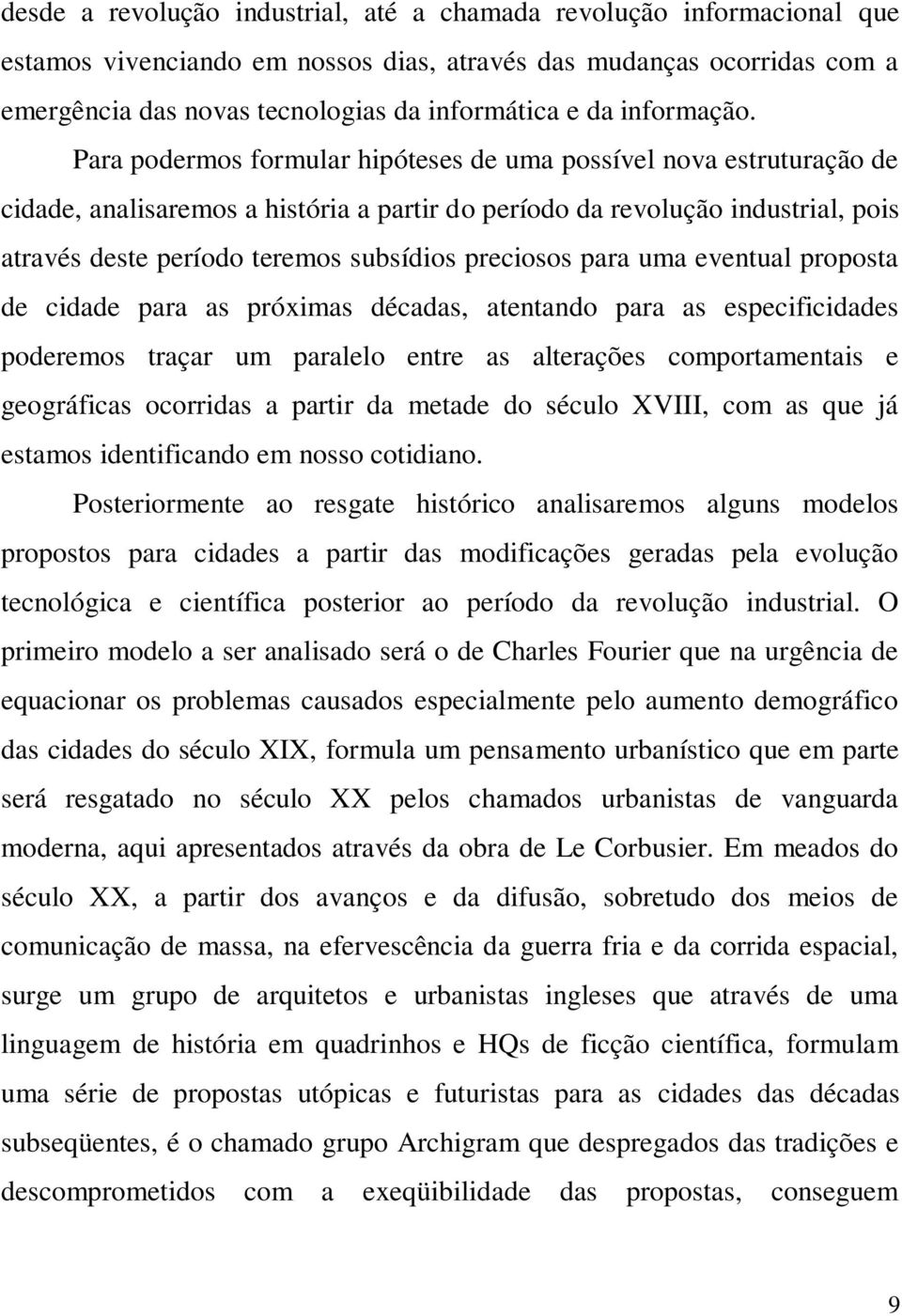 desde a revolução industrial, até a chamada revolução informacional que estamos vivenciando em nossos dias, através das mudanças ocorridas com a emergência das novas tecnologias da informática e da informação.

Para podermos formular hipóteses de uma possível nova estruturação de cidade, analisaremos a história a partir do período da revolução industrial, pois através deste período teremos subsídios preciosos para uma eventual proposta de cidade para as próximas décadas, atentando para as especificidades poderemos traçar um paralelo entre as alterações comportamentais e geográficas ocorridas a partir da metade do século XVIII, com as que já estamos identificando em nosso cotidiano.

Posteriormente ao resgate histórico analisaremos alguns modelos propostos para cidades a partir das modificações geradas pela evolução tecnológica e científica posterior ao período da revolução industrial. O primeiro modelo a ser analisado será o de Charles Fourier que na urgência de equacionar os problemas causados especialmente pelo aumento demográfico das cidades do século XIX, formula um pensamento urbanístico que em parte será resgatado no século XX pelos chamados urbanistas de vanguarda moderna, aqui apresentados através da obra de Le Corbusier. Em meados do século XX, a partir dos avanços e da difusão, sobretudo dos meios de comunicação de massa, na efervescência da guerra fria e da corrida espacial, surge um grupo de arquitetos e urbanistas ingleses que através de uma linguagem de história em quadrinhos e HQs de ficção científica, formulam uma série de propostas utópicas e futuristas para as cidades das décadas subseqüentes, é o chamado grupo Archigram que despregados das tradições e descomprometidos com a exeqüibilidade das propostas, conseguem

9